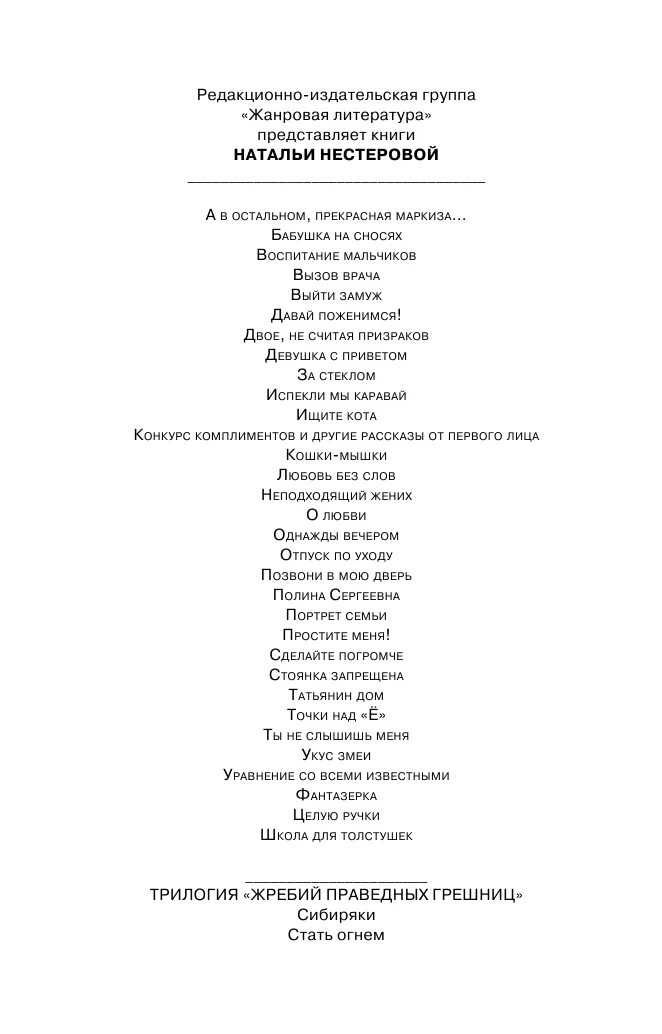 Редакционно-издательская группа
«Жанровая литература»
представляет книги
НАТАЛЬИ НЕСТЕРОВОЙ

А в остальном, прекрасная маркиза...
Бабушка на сносях
Воспитание мальчиков
Вызов врача
Выйти замуж
Давай поженимся!
Двое, не считая призраков
Девушка с приветом
За стеклом
Испекли мы каравай
Ищите кота
Конкурс комплиментов и другие рассказы от первого лица
Кошки-мышки
Любовь без слов
Неподходящий жених
О любви
Однажды вечером
Отпуск по уходу
Позвони в мою дверь
Полина Сергеевна
Портрет семьи
Простите меня!
Сделайте погромче
Стоянка запрещена
Татьянин дом
Точки над «Ё»
Ты не слышишь меня
Укус змеи
Уравнение со всеми известными
Фантазерка
Целую ручки
Школа для толстушек

ТРИЛОГИЯ «ЖРЕБИЙ ПРАВЕДНЫХ ГРЕШНИЦ»
Сибиряки
Стать огнем